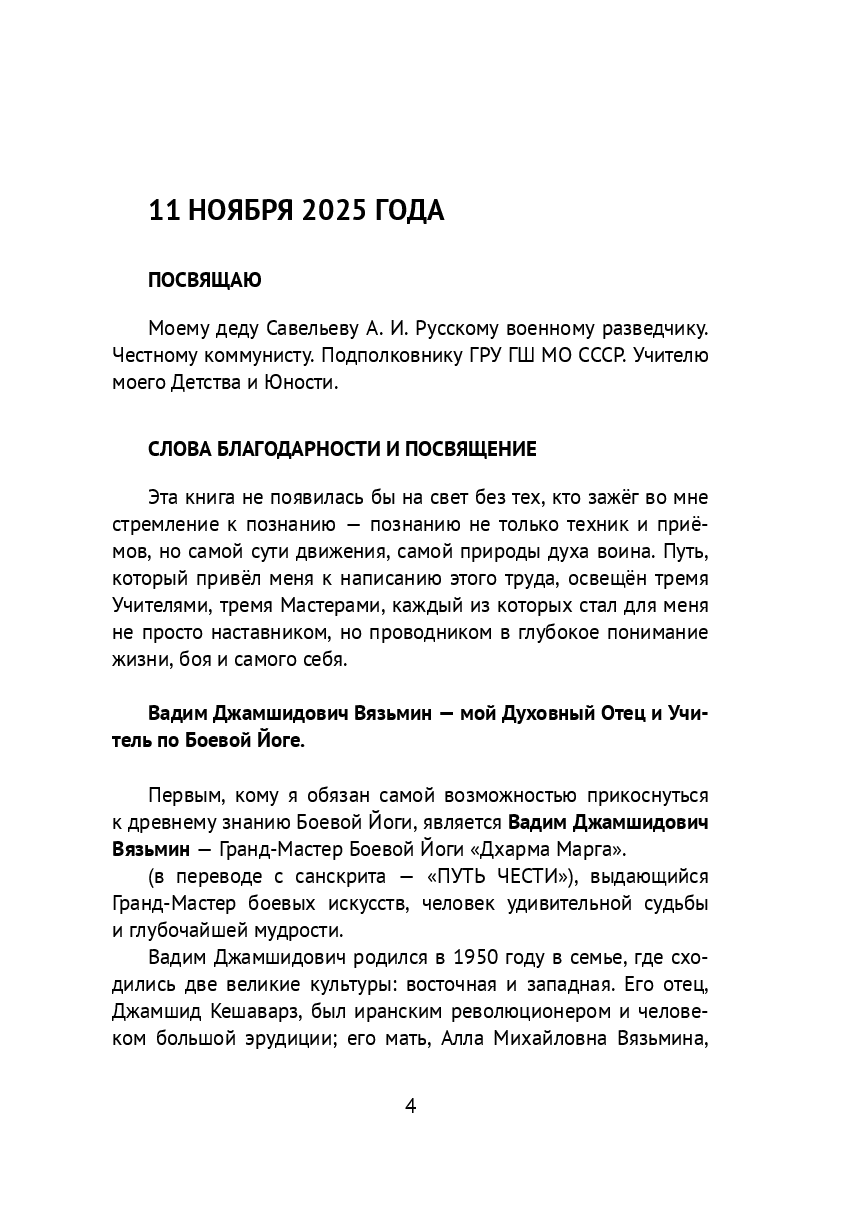 11 НОЯБРЯ 2025 ГОДА

ПОСВЯЩАЮ

Моему деду Савельеву А. И. Русскому военному разведчику. Честному коммунисту. Подполковнику ГРУ ГШ МО СССР. Учителю моего Детства и Юности.

СЛОВА БЛАГОДАРНОСТИ И ПОСВЯЩЕНИЕ

Эта книга не появилась бы на свет без тех, кто зажёг во мне стремление к познанию — познанию не только техник и приёмов, но самой сути движения, самой природы духа воина. Путь, который привёл меня к написанию этого труда, освещён тремя Учителями, тремя Мастерами, каждый из которых стал для меня не просто наставником, но проводником в глубокое понимание жизни, боя и самого себя.

Вадим Джамшидович Вязьмин — мой Духовный Отец и Учитель по Боевой Йоге.

Первым, кому я обязан самой возможностью прикоснуться к древнему знанию Боевой Йоги, является Вадим Джамшидович Вязьмин — Гранд-Мастер Боевой Йоги «Дхарма Марга».

(в переводе с санскрита — «ПУТЬ ЧЕСТИ»), выдающийся Гранд-Мастер боевых искусств, человек удивительной судьбы и глубочайшей мудрости.

Вадим Джамшидович родился в 1950 году в семье, где сходились две великие культуры: восточная и западная. Его отец, Джамшид Кешаварз, был иранским революционером и человеком большой эрудиции; его мать, Алла Михайловна Вязьмина,

4